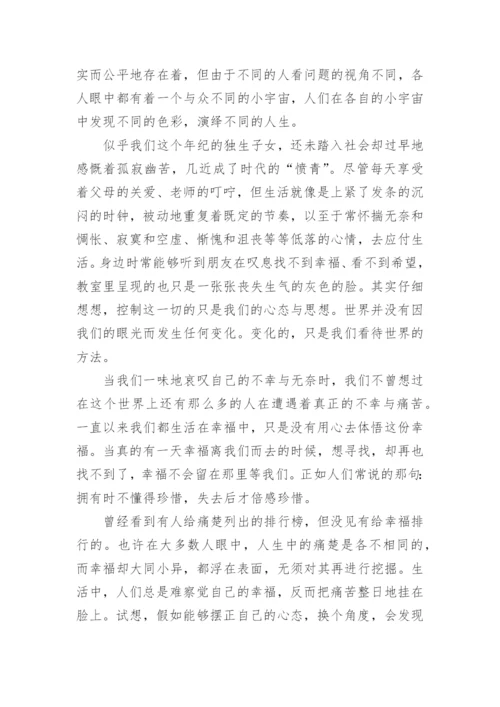 实而公平地存在着，但由于不同的人看问题的视角不同，各人眼中都有着一个与众不同的小宇宙，人们在各自的小宇宙中发现不同的色彩，演绎不同的人生。

似乎我们这个年纪的独生子女，还未踏入社会却过早地感慨着孤寂幽苦，几近成了时代的“愤青”。尽管每天享受着父母的关爱、老师的叮咛，但生活就像是上紧了发条的沉闷的时钟，被动地重复着既定的节奏，以至于常怀揣无奈和惆怅、寂寞和空虚、惭愧和沮丧等等低落的心情，去应付生活。身边时常能够听到朋友在叹息找不到幸福、看不到希望，教室里呈现的也只是一张张丧失生气的灰色的脸。其实仔细想想，控制这一切的只是我们的心态与思想。世界并没有因我们的眼光而发生任何变化。变化的，只是我们看待世界的方法。

当我们一味地哀叹自己的不幸与无奈时，我们不曾想过在这个世界上还有那么多的人在遭遇着真正的不幸与痛苦。一直以来我们都生活在幸福中，只是没有用心去体悟这份幸福。当真的有一天幸福离我们而去的时候，想寻找，却再也找不到了，幸福不会留在那里等我们。正如人们常说的那句：拥有时不懂得珍惜，失去后才倍感珍惜。

曾经看到有人给痛楚列出的排行榜，但没见有给幸福排行的。也许在大多数人眼中，人生中的痛楚是各不相同的，而幸福却大同小异，都浮在表面，无须对其再进行挖掘。生活中，人们总是难察觉自己的幸福，反而把痛苦整日地挂在脸上。试想，假如能够摆正自己的心态，换个角度，会发现